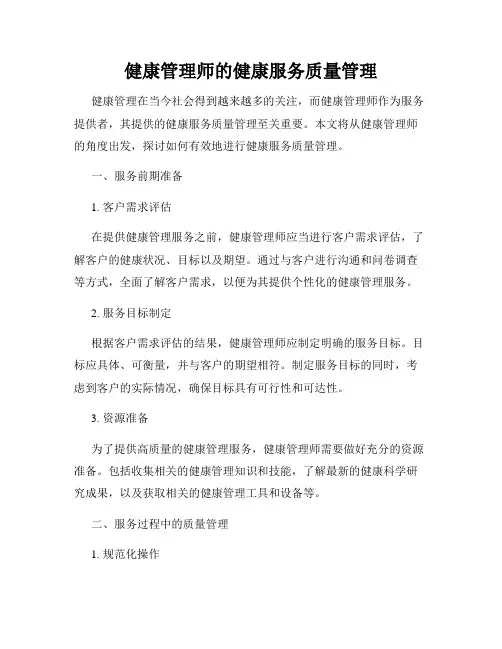 健康管理师的健康服务质量管理

健康管理在当今社会得到越来越多的关注，而健康管理师作为服务提供者，其提供的健康服务质量管理至关重要。本文将从健康管理师的角度出发，探讨如何有效地进行健康服务质量管理。

一、服务前期准备

1. 客户需求评估

在提供健康管理服务之前，健康管理师应当进行客户需求评估，了解客户的健康状况、目标以及期望。通过与客户进行沟通和问卷调查等方式，全面了解客户需求，以便为其提供个性化的健康管理服务。

2. 服务目标制定

根据客户需求评估的结果，健康管理师应制定明确的服务目标。目标应具体、可衡量，并与客户的期望相符。制定服务目标的同时，考虑到客户的实际情况，确保目标具有可行性和可达性。

3. 资源准备

为了提供高质量的健康管理服务，健康管理师需要做好充分的资源准备。包括收集相关的健康管理知识和技能，了解最新的健康科学研究成果，以及获取相关的健康管理工具和设备等。

二、服务过程中的质量管理

1. 规范化操作